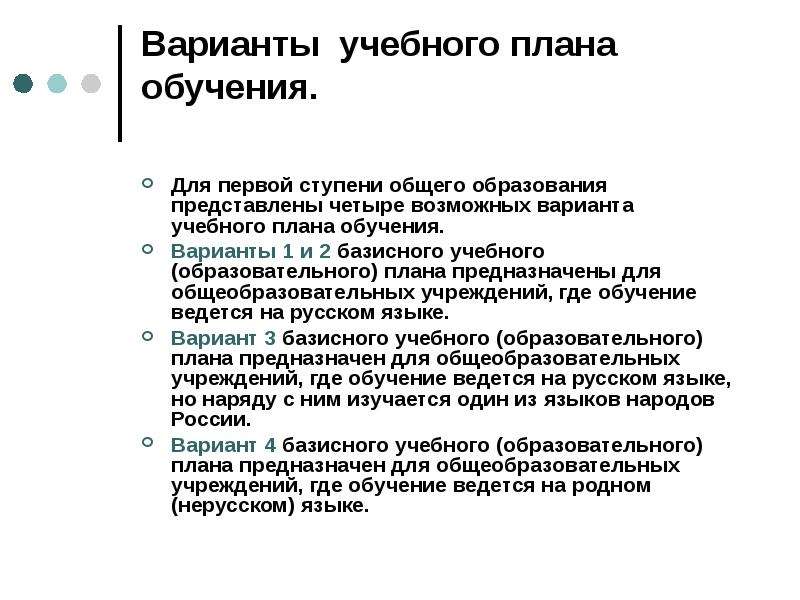 Варианты учебного плана обучения.

Для первой ступени общего образования представлены четыре возможных варианта учебного плана обучения.

Варианты 1 и 2 базисного учебного (образовательного) плана предназначены для общеобразовательных учреждений, где обучение ведется на русском языке.

Вариант 3 базисного учебного (образовательного) плана предназначен для общеобразовательных учреждений, где обучение ведется на русском языке, но наряду с ним изучается один из языков народов России.

Вариант 4 базисного учебного (образовательного) плана предназначен для общеобразовательных учреждений, где обучение ведется на родном (нерусском) языке.